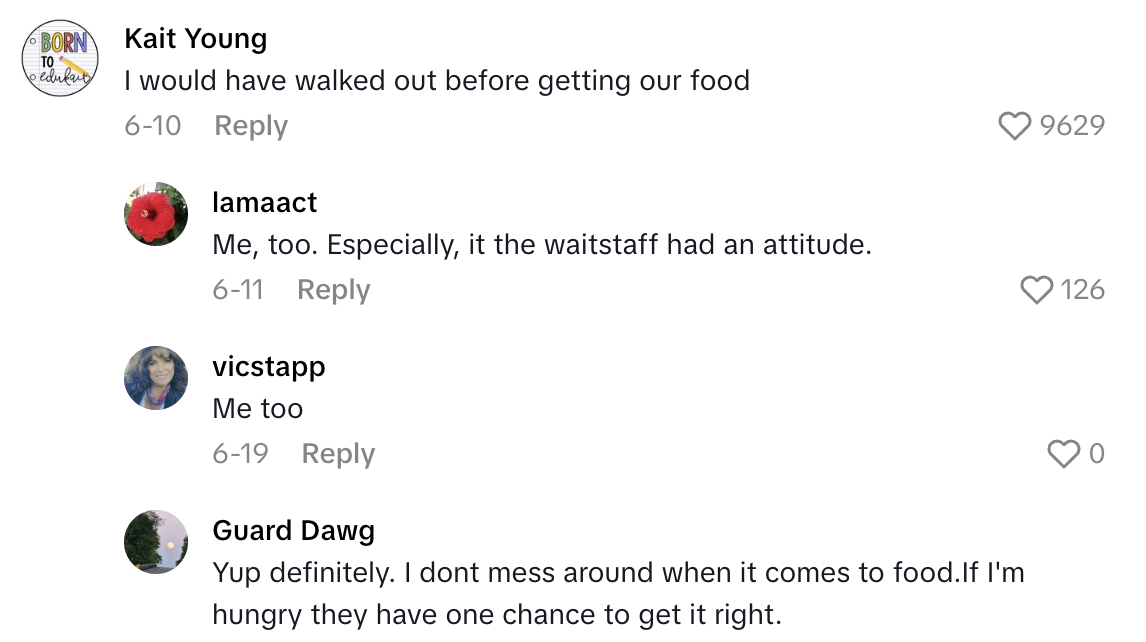 BORN TO edukait

Kait Young
I would have walked out before getting our food
6-10 Reply
9629

lamaact
Me, too. Especially, it the waitstaff had an attitude.
6-11 Reply
126

vicstapp
Me too
6-19 Reply
0

Guard Dawg
Yup definitely. I dont mess around when it comes to food.If I'm hungry they have one chance to get it right.